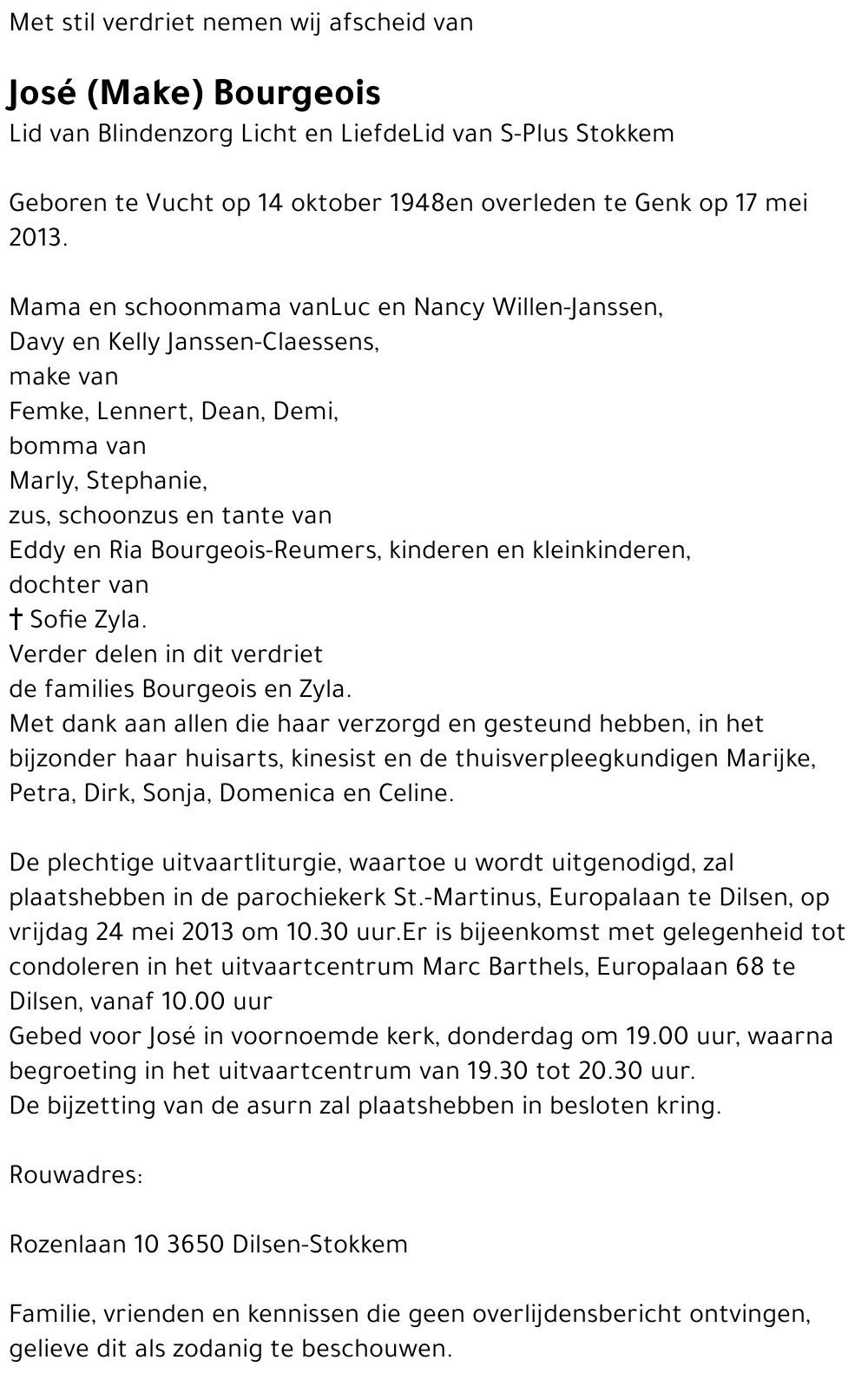 Met stil verdriet nemen wij afscheid van

José (Make) Bourgeois
Lid van Blindenzorg Licht en LiefdeLid van S-Plus Stokkem

Geboren te Vucht op 14 oktober 1948en overleden te Genk op 17 mei 2013.

Mama en schoonmama vanLuc en Nancy Willen-Janssen,
Davy en Kelly Janssen-Claessens,
make van
Femke, Lennert, Dean, Demi,
bomma van
Marly, Stephanie,
zus, schoonzus en tante van
Eddy en Ria Bourgeois-Reumers, kinderen en kleinkinderen,
dochter van
† Sofie Zyla.
Verder delen in dit verdriet
de families Bourgeois en Zyla.
Met dank aan allen die haar verzorgd en gesteund hebben, in het bijzonder haar huisarts, kinesist en de thuisverpleegkundigen Marijke, Petra, Dirk, Sonja, Domenica en Celine.

De plechtige uitvaartliturgie, waartoe u wordt uitgenodigd, zal plaatshebben in de parochiekerk St.-Martinus, Europalaan te Dilsen, op vrijdag 24 mei 2013 om 10.30 uur.Er is bijeenkomst met gelegenheid tot condoleren in het uitvaartcentrum Marc Barthels, Europalaan 68 te Dilsen, vanaf 10.00 uur
Gebed voor José in voornoemde kerk, donderdag om 19.00 uur, waarna begroeting in het uitvaartcentrum van 19.30 tot 20.30 uur.
De bijzetting van de asurn zal plaatshebben in besloten kring.

Rouwadres:

Rozenlaan 10 3650 Dilsen-Stokkem

Familie, vrienden en kennissen die geen overlijdensbericht ontvingen, gelieve dit als zodanig te beschouwen.